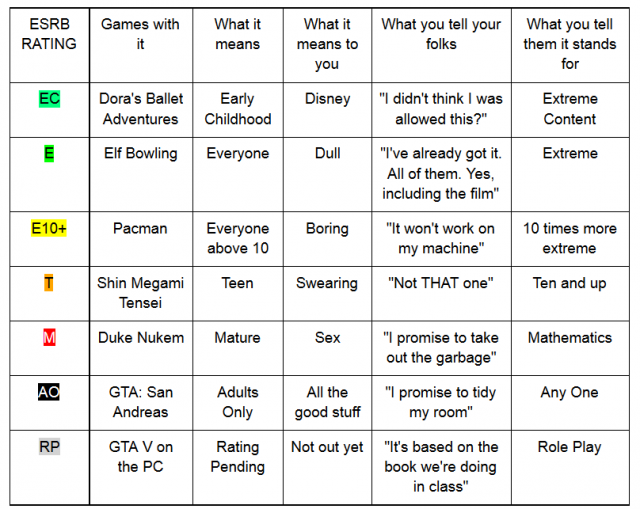 | ESRB RATING | Games with it | What it means | What it means to you | What you tell your folks | What you tell them it stands for |
|---|---|---|---|---|---|
| EC | Dora's Ballet Adventures | Early Childhood | Disney | "I didn't think I was allowed this?" | Extreme Content |
| E | Elf Bowling | Everyone | Dull | "I've already got it. All of them. Yes, including the film" | Extreme |
| E10+ | Pacman | Everyone above 10 | Boring | "It won't work on my machine" | 10 times more extreme |
| T | Shin Megami Tensei | Teen | Swearing | "Not THAT one" | Ten and up |
| M | Duke Nukem | Mature | Sex | "I promise to take out the garbage" | Mathematics |
| AO | GTA: San Andreas | Adults Only | All the good stuff | "I promise to tidy my room" | Any One |
| RP | GTA V on the PC | Rating Pending | Not out yet | "It's based on the book we're doing in class" | Role Play |